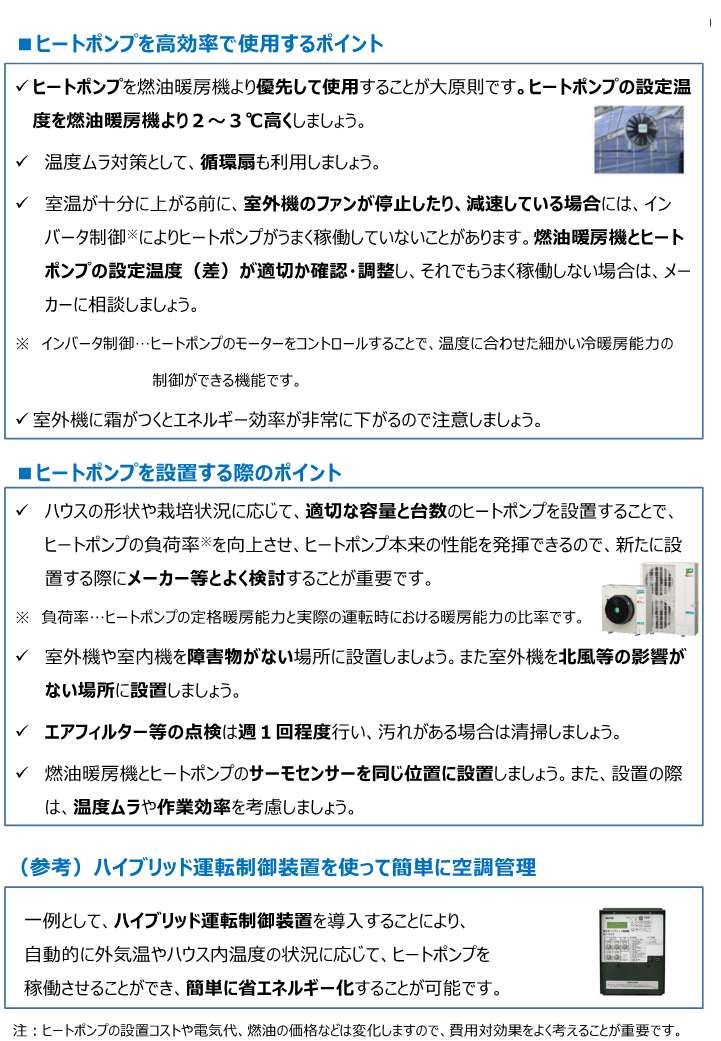 ■ヒートポンプを高効率で使用するポイント

✓ヒートポンプを燃油暖房機より優先して使用することが大原則です。ヒートポンプの設定温度を燃油暖房機より２～３℃高くしましょう。

✓ 温度ムラ対策として、循環扇も利用しましょう。

✓ 室温が十分に上がる前に、室外機のファンが停止したり、減速している場合には、インバータ制御※によりヒートポンプがうまく稼働していないことがあります。燃油暖房機とヒートポンプの設定温度（差）が適切か確認・調整し、それでもうまく稼働しない場合は、メーカーに相談しましょう。

※ インバータ制御…ヒートポンプのモーターをコントロールすることで、温度に合わせた細かい冷暖房能力の制御ができる機能です。

✓室外機に霜がつくとエネルギー効率が非常に下がるので注意しましょう。

■ヒートポンプを設置する際のポイント

✓ ハウスの形状や栽培状況に応じて、適切な容量と台数のヒートポンプを設置することで、ヒートポンプの負荷率※を向上させ、ヒートポンプ本来の性能を発揮できるので、新たに設置する際にメーカー等とよく検討することが重要です。

※ 負荷率…ヒートポンプの定格暖房能力と実際の運転時における暖房能力の比率です。

✓ 室外機や室内機を障害物がない場所に設置しましょう。また室外機を北風等の影響がない場所に設置しましょう。

✓ エアフィルター等の点検は週１回程度行い、汚れがある場合は清掃しましょう。

✓ 燃油暖房機とヒートポンプのサーモセンサーを同じ位置に設置しましょう。また、設置の際は、温度ムラや作業効率を考慮しましょう。

（参考）ハイブリッド運転制御装置を使って簡単に空調管理

一例として、ハイブリッド運転制御装置を導入することにより、自動的に外気温やハウス内温度の状況に応じて、ヒートポンプを稼働させることができ、簡単に省エネルギー化することが可能です。

注：ヒートポンプの設置コストや電気代、燃油の価格などは変化しますので、費用対効果をよく考えることが重要です。